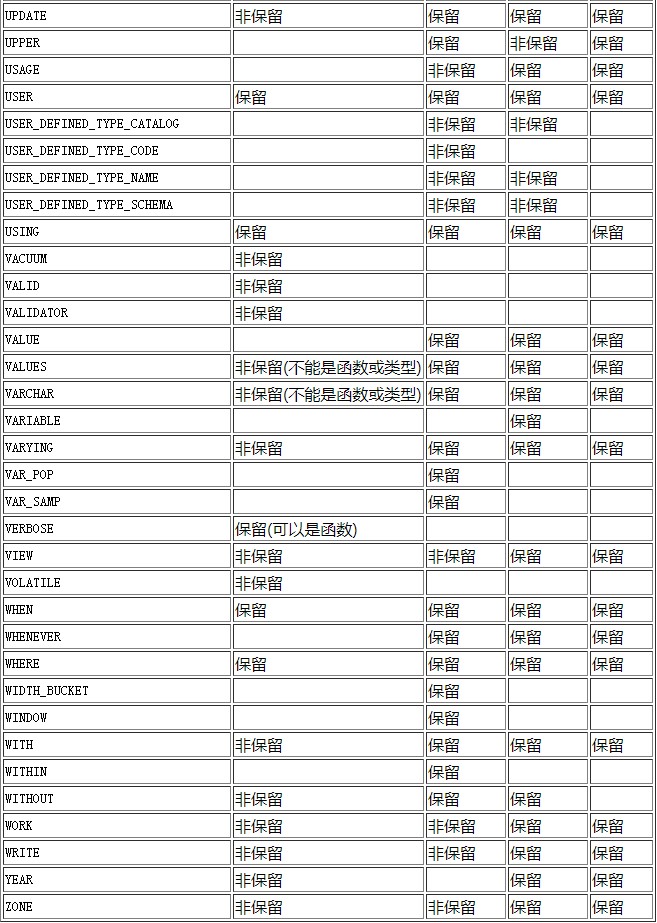 | | | | | |
|---|---|---|---|---|
| UPDATE | 非保留 | 保留 | 保留 | 保留 |
| UPPER | | 保留 | 非保留 | 保留 |
| USAGE | | 非保留 | 保留 | 保留 |
| USER | 保留 | 保留 | 保留 | 保留 |
| USER_DEFINED_TYPE_CATALOG | | 非保留 | 非保留 | |
| USER_DEFINED_TYPE_CODE | | 非保留 | | |
| USER_DEFINED_TYPE_NAME | | 非保留 | 非保留 | |
| USER_DEFINED_TYPE_SCHEMA | | 非保留 | 非保留 | |
| USING | 保留 | 保留 | 保留 | 保留 |
| VACUUM | 非保留 | | | |
| VALID | 非保留 | | | |
| VALIDATOR | 非保留 | | | |
| VALUE | | 保留 | 保留 | 保留 |
| VALUES | 非保留(不能是函数或类型) | 保留 | 保留 | 保留 |
| VARCHAR | 非保留(不能是函数或类型) | 保留 | 保留 | 保留 |
| VARIABLE | | | 保留 | |
| VARYING | 非保留 | 保留 | 保留 | 保留 |
| VAR_POP | | 保留 | | |
| VAR_SAMP | | 保留 | | |
| VERBOSE | 保留(可以是函数) | | | |
| VIEW | 非保留 | 非保留 | 保留 | 保留 |
| VOLATILE | 非保留 | | | |
| WHEN | 保留 | 保留 | 保留 | 保留 |
| WHENEVER | | 保留 | 保留 | 保留 |
| WHERE | 保留 | 保留 | 保留 | 保留 |
| WIDTH_BUCKET | | 保留 | | |
| WINDOW | | 保留 | | |
| WITH | 非保留 | 保留 | 保留 | 保留 |
| WITHIN | | 保留 | | |
| WITHOUT | 非保留 | 保留 | 保留 | |
| WORK | 非保留 | 非保留 | 保留 | 保留 |
| WRITE | 非保留 | 非保留 | 保留 | 保留 |
| YEAR | 非保留 | | 保留 | 保留 |
| ZONE | 非保留 | 非保留 | 保留 | 保留 |